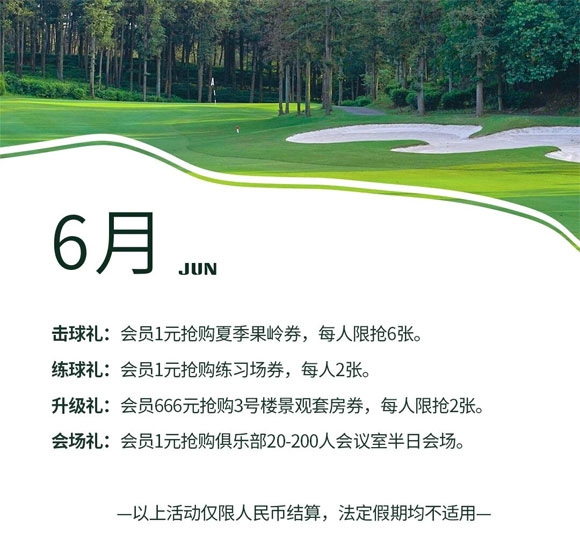 6月 JUN

击球礼：会员1元抢购夏季果岭券，每人限抢6张。

练球礼：会员1元抢购练习场券，每人2张。

升级礼：会员666元抢购3号楼景观套房券，每人限抢2张。

会场礼：会员1元抢购俱乐部20-200人会议室半日会场。

—以上活动仅限人民币结算，法定假期均不适用—